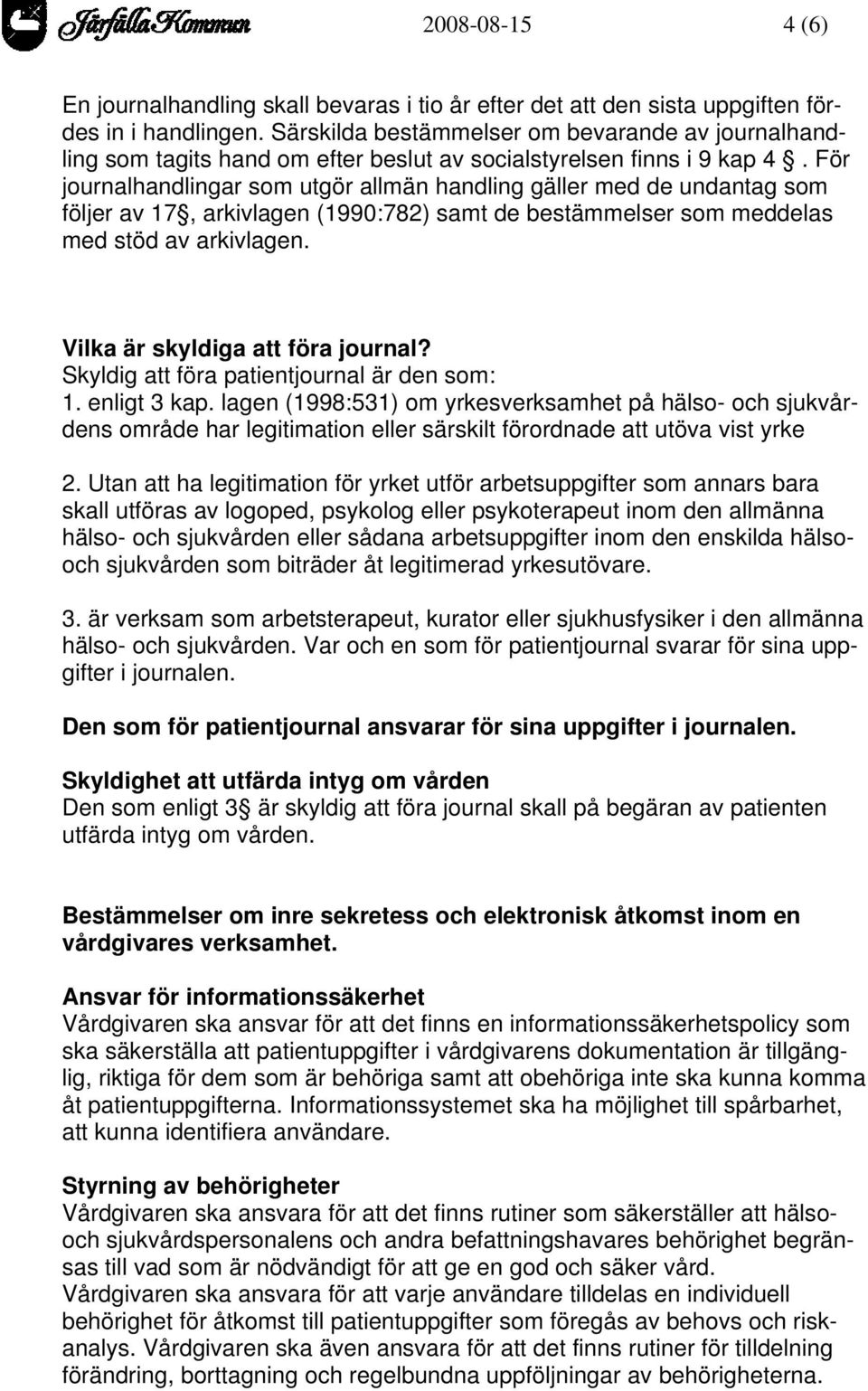 Järfälla Kommun 2008-08-15 4 (6)

En journalhandling skall bevaras i tio år efter det att den sista uppgiften fördes in i handlingen. Särskilda bestämmelser om bevarande av journalhandling som tagits hand om efter beslut av socialstyrelsen finns i 9 kap 4 . För journalhandlingar som utgör allmän handling gäller med de undantag som följer av 17 , arkivlagen (1990:782) samt de bestämmelser som meddelas med stöd av arkivlagen.

Vilka är skyldiga att föra journal?
Skyldig att föra patientjournal är den som:
1. enligt 3 kap. lagen (1998:531) om yrkesverksamhet på hälso- och sjukvårdens område har legitimation eller särskilt förordnade att utöva vist yrke

2. Utan att ha legitimation för yrket utför arbetsuppgifter som annars bara skall utföras av logoped, psykolog eller psykoterapeut inom den allmänna hälso- och sjukvården eller sådana arbetsuppgifter inom den enskilda hälso- och sjukvården som biträder åt legitimerad yrkesutövare.

3. är verksam som arbetsterapeut, kurator eller sjukhusfysiker i den allmänna hälso- och sjukvården. Var och en som för patientjournal svarar för sina uppgifter i journalen.

Den som för patientjournal ansvarar för sina uppgifter i journalen.

Skyldighet att utfärda intyg om vården
Den som enligt 3 är skyldig att föra journal skall på begäran av patienten utfärda intyg om vården.

Bestämmelser om inre sekretess och elektronisk åtkomst inom en vårdgivares verksamhet.

Ansvar för informationssäkerhet
Vårdgivaren ska ansvar för att det finns en informationssäkerhetspolicy som ska säkerställa att patientuppgifter i vårdgivarens dokumentation är tillgänglig, riktiga för dem som är behöriga samt att obehöriga inte ska kunna komma åt patientuppgifterna. Informationssystemet ska ha möjlighet till spårbarhet, att kunna identifiera användare.

Styrning av behörigheter
Vårdgivaren ska ansvara för att det finns rutiner som säkerställer att hälso- och sjukvårdspersonalens och andra befattningshavares behörighet begränsas till vad som är nödvändigt för att ge en god och säker vård.
Vårdgivaren ska ansvara för att varje användare tilldelas en individuell behörighet för åtkomst till patientuppgifter som föregås av behovs och riskanalys. Vårdgivaren ska även ansvara för att det finns rutiner för tilldelning förändring, borttagning och regelbundna uppföljningar av behörigheterna.